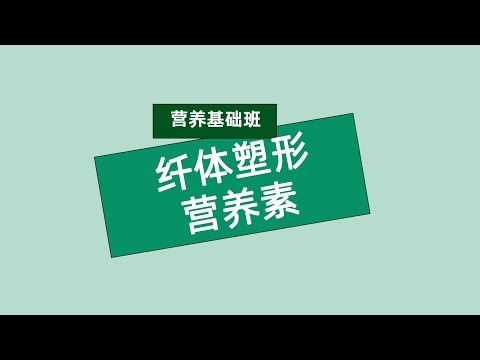 营养基础班

纤体塑形
营养素